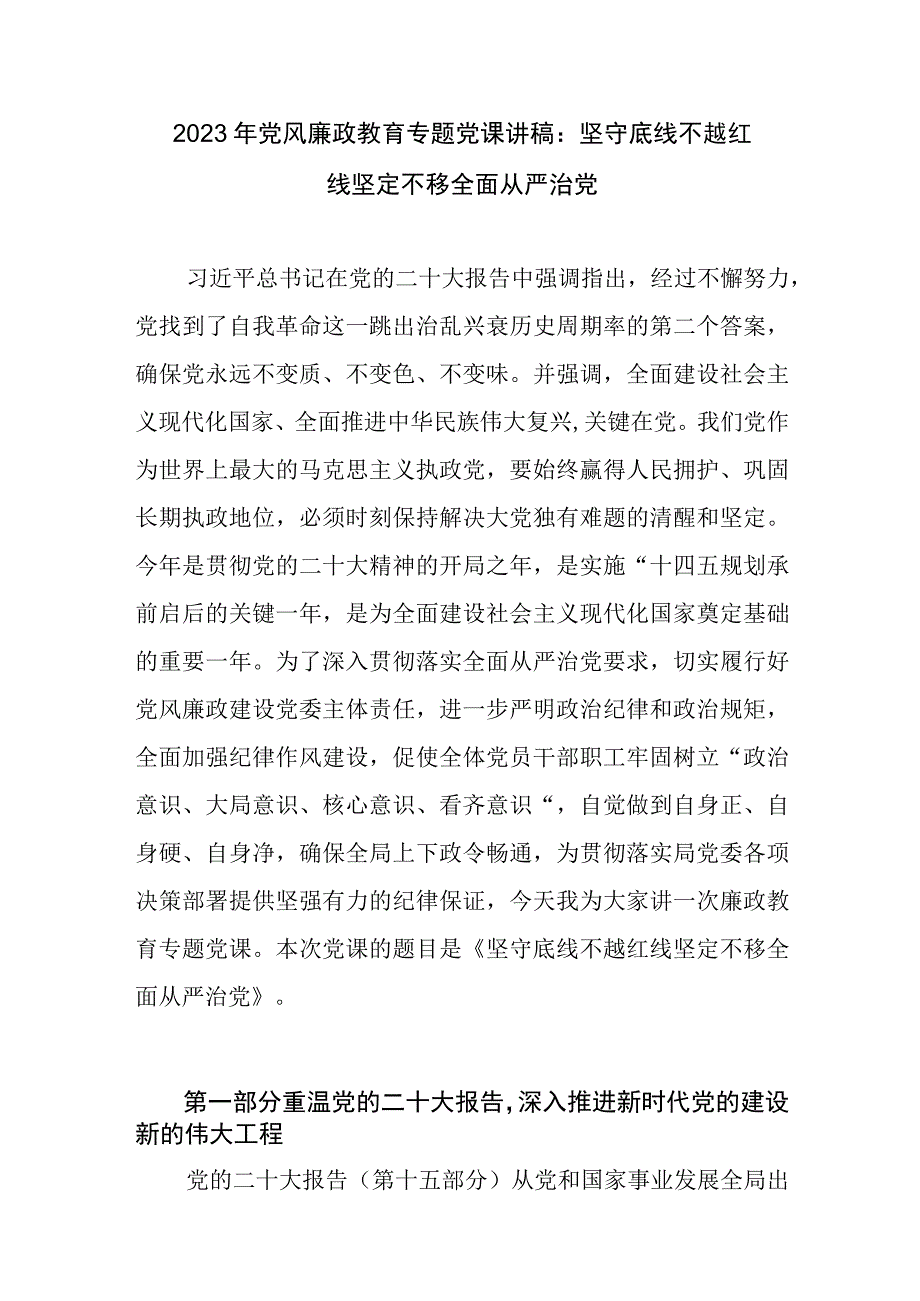 2023年党风廉政教育专题党课讲稿：坚守底线不越红线坚定不移全面从严治党

习近平总书记在党的二十大报告中强调指出，经过不懈努力，党找到了自我革命这一跳出治乱兴衰历史周期率的第二个答案，确保党永远不变质、不变色、不变味。并强调，全面建设社会主义现代化国家、全面推进中华民族伟大复兴，关键在党。我们党作为世界上最大的马克思主义执政党，要始终赢得人民拥护、巩固长期执政地位，必须时刻保持解决大党独有难题的清醒和坚定。今年是贯彻党的二十大精神的开局之年，是实施“十四五规划承前启后的关键一年，是为全面建设社会主义现代化国家奠定基础的重要一年。为了深入贯彻落实全面从严治党要求，切实履行好党风廉政建设党委主体责任，进一步严明政治纪律和政治规矩，全面加强纪律作风建设，促使全体党员干部职工牢固树立“政治意识、大局意识、核心意识、看齐意识“，自觉做到自身正、自身硬、自身净，确保全局上下政令畅通，为贯彻落实局党委各项决策部署提供坚强有力的纪律保证，今天我为大家讲一次廉政教育专题党课。本次党课的题目是《坚守底线不越红线坚定不移全面从严治党》。

第一部分重温党的二十大报告，深入推进新时代党的建设新的伟大工程

党的二十大报告（第十五部分）从党和国家事业发展全局出